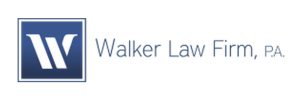 W

Walker Law Firm, P.A.